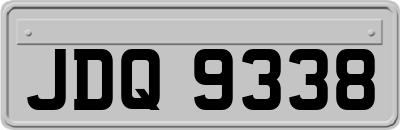 JDQ 9338